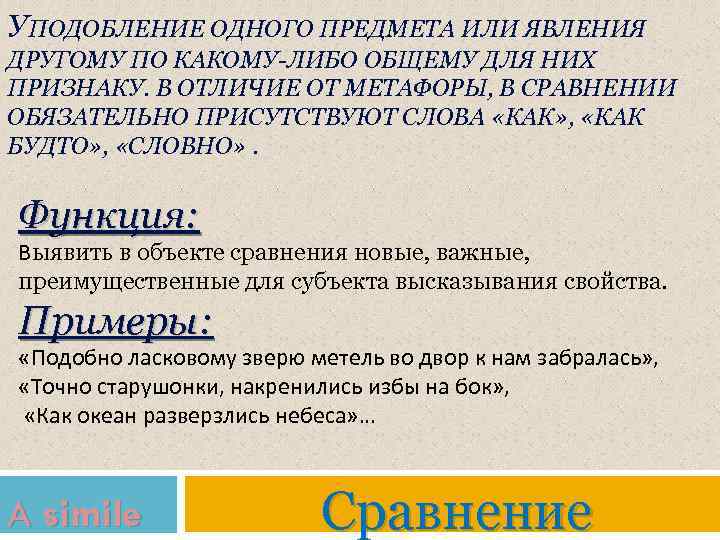 УПОДОБЛЕНИЕ ОДНОГО ПРЕДМЕТА ИЛИ ЯВЛЕНИЯ ДРУГОМУ ПО КАКОМУ-ЛИБО ОБЩЕМУ ДЛЯ НИХ ПРИЗНАКУ. В ОТЛИЧИЕ ОТ МЕТАФОРЫ, В СРАВНЕНИИ ОБЯЗАТЕЛЬНО ПРИСУТСТВУЮТ СЛОВА «КАК», «КАК БУДТО», «СЛОВНО» .

Функция:

Выявить в объекте сравнения новые, важные, преимущественные для субъекта высказывания свойства.

Примеры:

«Подобно ласковому зверю метель во двор к нам забралась»,
«Точно старушонки, накренились избы на бок»,
«Как океан разверзлись небеса»...

A simile

Сравнение